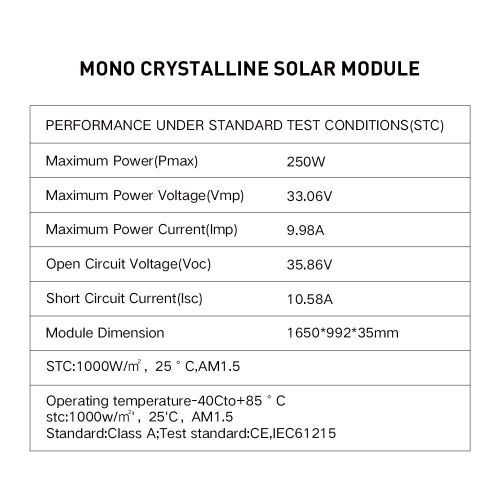 MONO CRYSTALLINE SOLAR MODULE

| PERFORMANCE UNDER STANDARD TEST CONDITIONS(STC) | |
|---|---|
| Maximum Power(Pmax) | 250W |
| Maximum Power Voltage(Vmp) | 33.06V |
| Maximum Power Current(Imp) | 9.98A |
| Open Circuit Voltage(Voc) | 35.86V |
| Short Circuit Current(Isc) | 10.58A |
| Module Dimension | 1650*992*35mm |
| STC:1000W/㎡, 25 ° C,AM1.5 | |
| Operating temperature-40Cto+85 ° C stc:1000w/㎡, 25'C, AM1.5 Standard:Class A;Test standard:CE,IEC61215 | |